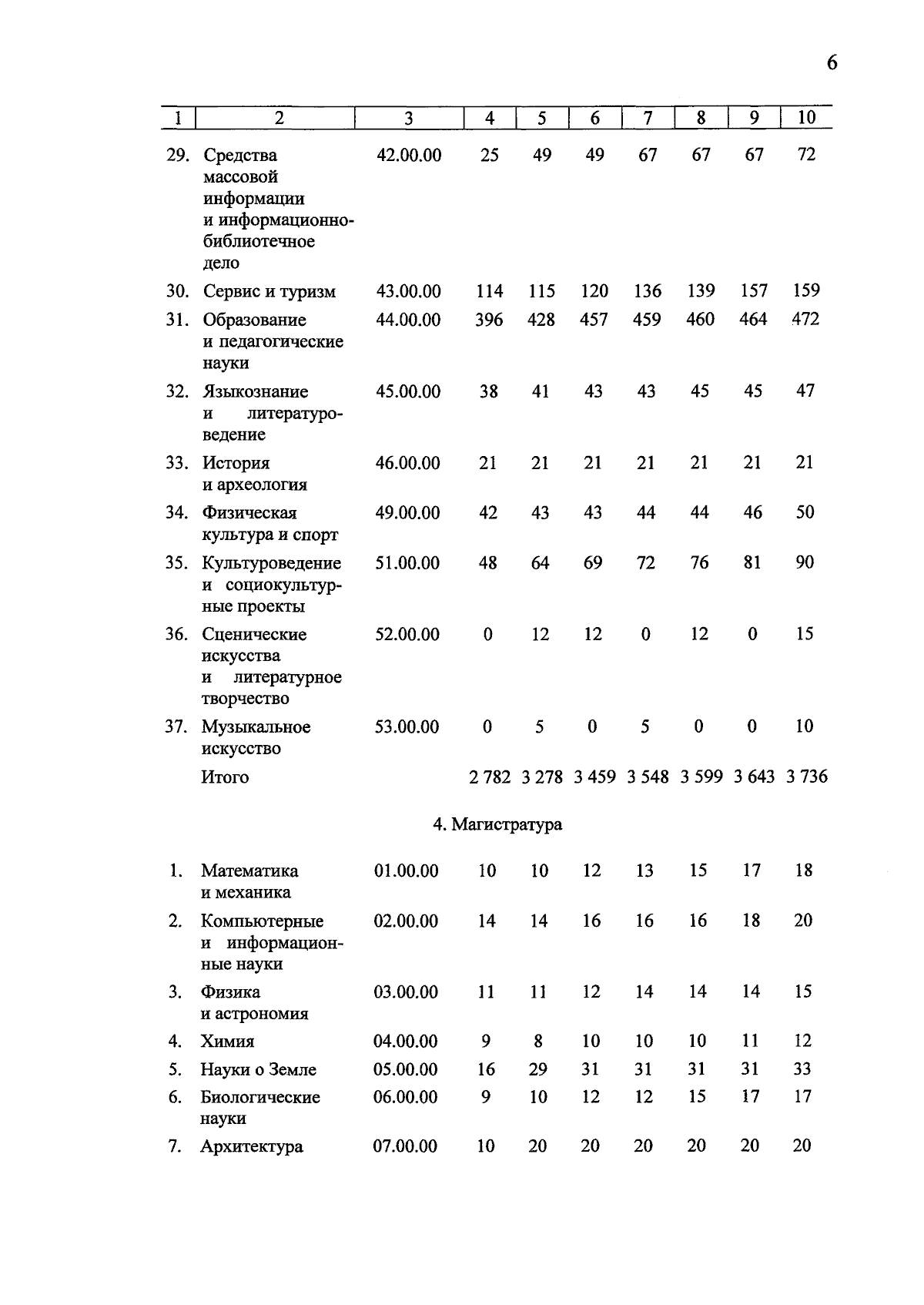 6

| 1 | 2 | 3 | 4 | 5 | 6 | 7 | 8 | 9 | 10 |
|---|---|---|---|---|---|---|---|---|---|
| 29. | Средства массовой информации и информационно-библиотечное дело | 42.00.00 | 25 | 49 | 49 | 67 | 67 | 67 | 72 |
| 30. | Сервис и туризм | 43.00.00 | 114 | 115 | 120 | 136 | 139 | 157 | 159 |
| 31. | Образование и педагогические науки | 44.00.00 | 396 | 428 | 457 | 459 | 460 | 464 | 472 |
| 32. | Языкознание и литературоведение | 45.00.00 | 38 | 41 | 43 | 43 | 45 | 45 | 47 |
| 33. | История и археология | 46.00.00 | 21 | 21 | 21 | 21 | 21 | 21 | 21 |
| 34. | Физическая культура и спорт | 49.00.00 | 42 | 43 | 43 | 44 | 44 | 46 | 50 |
| 35. | Культуроведение и социокультурные проекты | 51.00.00 | 48 | 64 | 69 | 72 | 76 | 81 | 90 |
| 36. | Сценические искусства и литературное творчество | 52.00.00 | 0 | 12 | 12 | 0 | 12 | 0 | 15 |
| 37. | Музыкальное искусство | 53.00.00 | 0 | 5 | 0 | 5 | 0 | 0 | 10 |
| | Итого | | 2 782 | 3 278 | 3 459 | 3 548 | 3 599 | 3 643 | 3 736 |

4. Магистратура

| | | | | | | | | | |
|---|---|---|---|---|---|---|---|---|---|
| 1. | Математика и механика | 01.00.00 | 10 | 10 | 12 | 13 | 15 | 17 | 18 |
| 2. | Компьютерные и информационные науки | 02.00.00 | 14 | 14 | 16 | 16 | 16 | 18 | 20 |
| 3. | Физика и астрономия | 03.00.00 | 11 | 11 | 12 | 14 | 14 | 14 | 15 |
| 4. | Химия | 04.00.00 | 9 | 8 | 10 | 10 | 10 | 11 | 12 |
| 5. | Науки о Земле | 05.00.00 | 16 | 29 | 31 | 31 | 31 | 31 | 33 |
| 6. | Биологические науки | 06.00.00 | 9 | 10 | 12 | 12 | 15 | 17 | 17 |
| 7. | Архитектура | 07.00.00 | 10 | 20 | 20 | 20 | 20 | 20 | 20 |